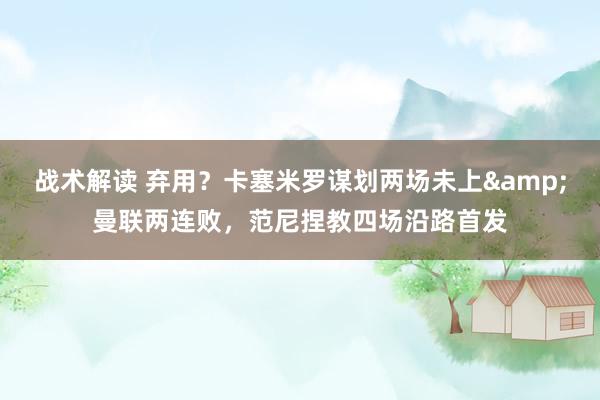 战术解读 弃用？卡塞米罗谋划两场未上&amp;曼联两连败，范尼捏教四场沿路首发